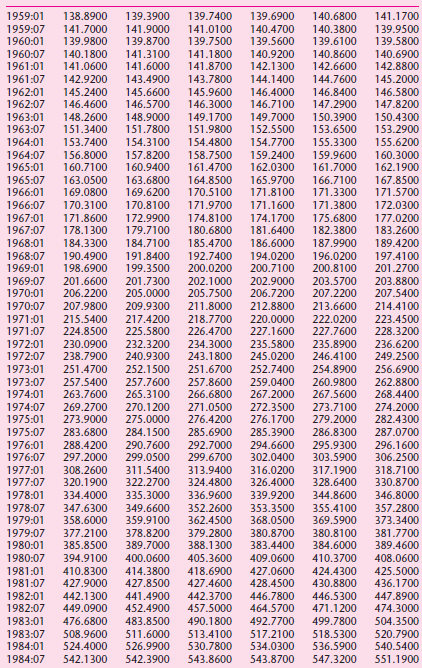 | | | | | | | |
|---|---|---|---|---|---|---|
| 1959:01 | 138.8900 | 139.3900 | 139.7400 | 139.6900 | 140.6800 | 141.1700 |
| 1959:07 | 141.7000 | 141.9000 | 141.0100 | 140.4700 | 140.3800 | 139.9500 |
| 1960:01 | 139.9800 | 139.8700 | 139.7500 | 139.5600 | 139.6100 | 139.5800 |
| 1960:07 | 140.1800 | 141.3100 | 141.1800 | 140.9200 | 140.8600 | 140.6900 |
| 1961:01 | 141.0600 | 141.6000 | 141.8700 | 142.1300 | 142.6600 | 142.8800 |
| 1961:07 | 142.9200 | 143.4900 | 143.7800 | 144.1400 | 144.7600 | 145.2000 |
| 1962:01 | 145.2400 | 145.6600 | 145.9600 | 146.4000 | 146.8400 | 146.5800 |
| 1962:07 | 146.4600 | 146.5700 | 146.3000 | 146.7100 | 147.2900 | 147.8200 |
| 1963:01 | 148.2600 | 148.9000 | 149.1700 | 149.7000 | 150.3900 | 150.4300 |
| 1963:07 | 151.3400 | 151.7800 | 151.9800 | 152.5500 | 153.6500 | 153.2900 |
| 1964:01 | 153.7400 | 154.3100 | 154.4800 | 154.7700 | 155.3300 | 155.6200 |
| 1964:07 | 156.8000 | 157.8200 | 158.7500 | 159.2400 | 159.9600 | 160.3000 |
| 1965:01 | 160.7100 | 160.9400 | 161.4700 | 162.0300 | 161.7000 | 162.1900 |
| 1965:07 | 163.0500 | 163.6800 | 164.8500 | 165.9700 | 166.7100 | 167.8500 |
| 1966:01 | 169.0800 | 169.6200 | 170.5100 | 171.8100 | 171.3300 | 171.5700 |
| 1966:07 | 170.3100 | 170.8100 | 171.9700 | 171.1600 | 171.3800 | 172.0300 |
| 1967:01 | 171.8600 | 172.9900 | 174.8100 | 174.1700 | 175.6800 | 177.0200 |
| 1967:07 | 178.1300 | 179.7100 | 180.6800 | 181.6400 | 182.3800 | 183.2600 |
| 1968:01 | 184.3300 | 184.7100 | 185.4700 | 186.6000 | 187.9900 | 189.4200 |
| 1968:07 | 190.4900 | 191.8400 | 192.7400 | 194.0200 | 196.0200 | 197.4100 |
| 1969:01 | 198.6900 | 199.3500 | 200.0200 | 200.7100 | 200.8100 | 201.2700 |
| 1969:07 | 201.6600 | 201.7300 | 202.1000 | 202.9000 | 203.5700 | 203.8800 |
| 1970:01 | 206.2200 | 205.0000 | 205.7500 | 206.7200 | 207.2200 | 207.5400 |
| 1970:07 | 207.9800 | 209.9300 | 211.8000 | 212.8800 | 213.6600 | 214.4100 |
| 1971:01 | 215.5400 | 217.4200 | 218.7700 | 220.0000 | 222.0200 | 223.4500 |
| 1971:07 | 224.8500 | 225.5800 | 226.4700 | 227.1600 | 227.7600 | 228.3200 |
| 1972:01 | 230.0900 | 232.3200 | 234.3000 | 235.5800 | 235.8900 | 236.6200 |
| 1972:07 | 238.7900 | 240.9300 | 243.1800 | 245.0200 | 246.4100 | 249.2500 |
| 1973:01 | 251.4700 | 252.1500 | 251.6700 | 252.7400 | 254.8900 | 256.6900 |
| 1973:07 | 257.5400 | 257.7600 | 257.8600 | 259.0400 | 260.9800 | 262.8800 |
| 1974:01 | 263.7600 | 265.3100 | 266.6800 | 267.2000 | 267.5600 | 268.4400 |
| 1974:07 | 269.2700 | 270.1200 | 271.0500 | 272.3500 | 273.7100 | 274.2000 |
| 1975:01 | 273.9000 | 275.0000 | 276.4200 | 276.1700 | 279.2000 | 282.4300 |
| 1975:07 | 283.6800 | 284.1500 | 285.6900 | 285.3900 | 286.8300 | 287.0700 |
| 1976:01 | 288.4200 | 290.7600 | 292.7000 | 294.6600 | 295.9300 | 296.1600 |
| 1976:07 | 297.2000 | 299.0500 | 299.6700 | 302.0400 | 303.5900 | 306.2500 |
| 1977:01 | 308.2600 | 311.5400 | 313.9400 | 316.0200 | 317.1900 | 318.7100 |
| 1977:07 | 320.1900 | 322.2700 | 324.4800 | 326.4000 | 328.6400 | 330.8700 |
| 1978:01 | 334.4000 | 335.3000 | 336.9600 | 339.9200 | 344.8600 | 346.8000 |
| 1978:07 | 347.6300 | 349.6600 | 352.2600 | 353.3500 | 355.4100 | 357.2800 |
| 1979:01 | 358.6000 | 359.9100 | 362.4500 | 368.0500 | 369.5900 | 373.3400 |
| 1979:07 | 377.2100 | 378.8200 | 379.2800 | 380.8700 | 380.8100 | 381.7700 |
| 1980:01 | 385.8500 | 389.7000 | 388.1300 | 383.4400 | 384.6000 | 389.4600 |
| 1980:07 | 394.9100 | 400.0600 | 405.3600 | 409.0600 | 410.3700 | 408.0600 |
| 1981:01 | 410.8300 | 414.3800 | 418.6900 | 427.0600 | 424.4300 | 425.5000 |
| 1981:07 | 427.9000 | 427.8500 | 427.4600 | 428.4500 | 430.8800 | 436.1700 |
| 1982:01 | 442.1300 | 441.4900 | 442.3700 | 446.7800 | 446.5300 | 447.8900 |
| 1982:07 | 449.0900 | 452.4900 | 457.5000 | 464.5700 | 471.1200 | 474.3000 |
| 1983:01 | 476.6800 | 483.8500 | 490.1800 | 492.7700 | 499.7800 | 504.3500 |
| 1983:07 | 508.9600 | 511.6000 | 513.4100 | 517.2100 | 518.5300 | 520.7900 |
| 1984:01 | 524.4000 | 526.9900 | 530.7800 | 534.0300 | 536.5900 | 540.5400 |
| 1984:07 | 542.1300 | 542.3900 | 543.8600 | 543.8700 | 547.3200 | 551.1900 |